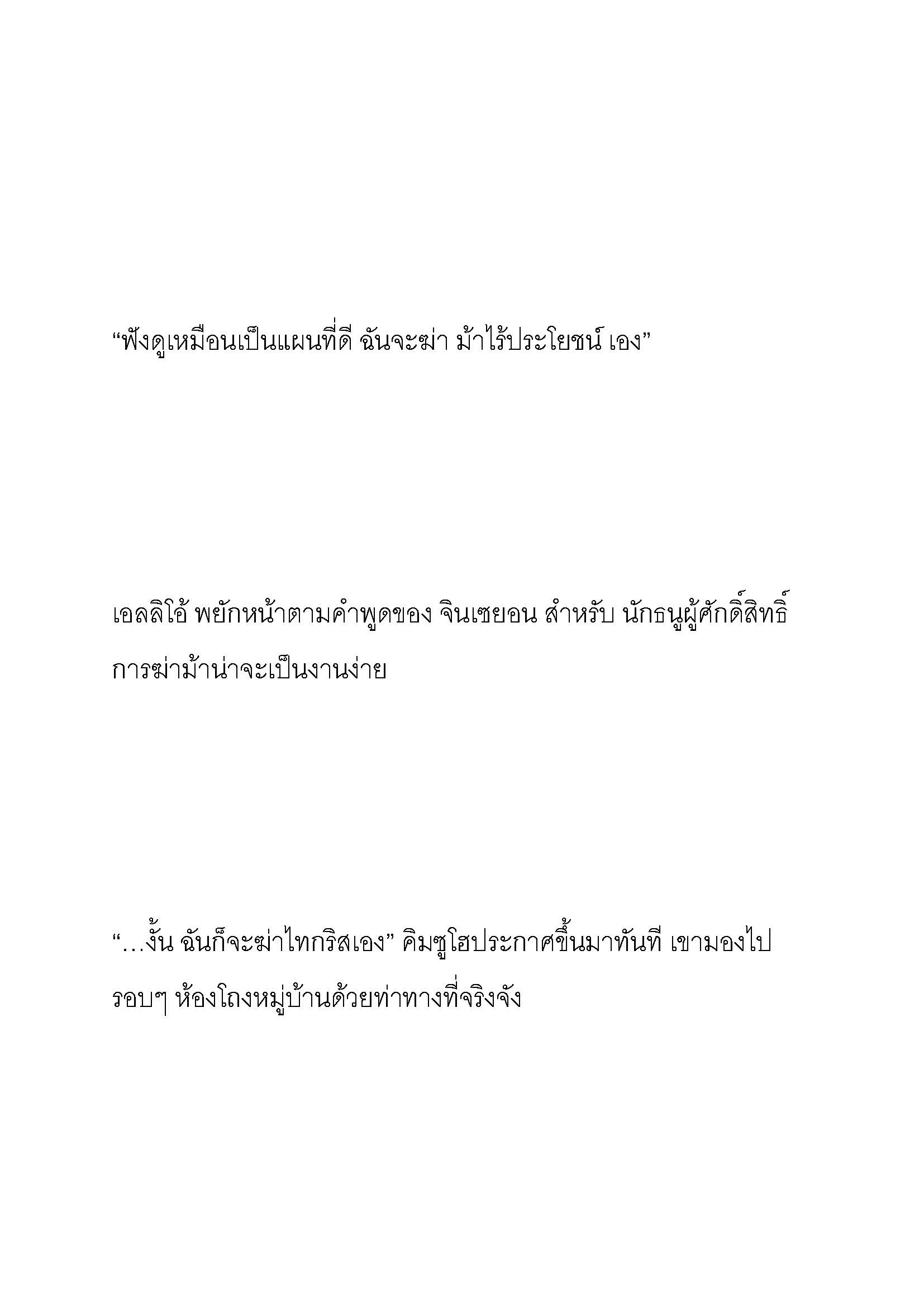 “ฟังดูเหมือนเป็นแผนที่ดี ฉันจะฆ่า ม้าไร้ประโยชน์ เอง”

เอลลิโอ้ พยักหน้าตามคำพูดของ จินเซยอน สำหรับ นักธนูผู้ศักดิ์สิทธิ์ การฆ่าม้าน่าจะเป็นงานง่าย

“…งั้น ฉันก็จะฆ่าไทกริสเอง” คิมซูโฮประกาศขึ้นมาทันที เขามองไปรอบๆ ห้องโถงหมู่บ้านด้วยท่าทางที่จริงจัง